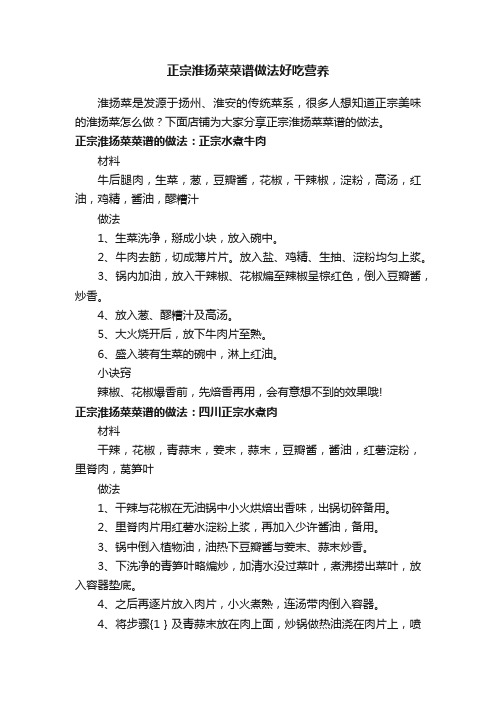 正宗淮扬菜菜谱做法好吃营养

淮扬菜是发源于扬州、淮安的传统菜系，很多人想知道正宗美味的淮扬菜怎么做？下面店铺为大家分享正宗淮扬菜菜谱的做法。

正宗淮扬菜菜谱的做法：正宗水煮牛肉

材料

牛后腿肉，生菜，葱，豆瓣酱，花椒，干辣椒，淀粉，高汤，红油，鸡精，酱油，醪糟汁

做法

1、生菜洗净，掰成小块，放入碗中。

2、牛肉去筋，切成薄片片。放入盐、鸡精、生抽、淀粉均匀上浆。

3、锅内加油，放入干辣椒、花椒煸至辣椒呈棕红色，倒入豆瓣酱，炒香。

4、放入葱、醪糟汁及高汤。

5、大火烧开后，放下牛肉片至熟。

6、盛入装有生菜的碗中，淋上红油。

小诀窍

辣椒、花椒爆香前，先焙香再用，会有意想不到的效果哦!

正宗淮扬菜菜谱的做法：四川正宗水煮肉

材料

干辣，花椒，青蒜末，姜末，蒜末，豆瓣酱，酱油，红薯淀粉，里脊肉，莴笋叶

做法

1、干辣与花椒在无油锅中小火烘焙出香味，出锅切碎备用。

2、里脊肉片用红薯水淀粉上浆，再加入少许酱油，备用。

3、锅中倒入植物油，油热下豆瓣酱与姜末、蒜末炒香。

3、下洗净的青笋叶略煸炒，加清水没过菜叶，煮沸捞出菜叶，放入容器垫底。

4、之后再逐片放入肉片，小火煮熟，连汤带肉倒入容器。

4、将步骤{1}及青蒜末放在肉上面，炒锅做热油浇在肉片上，喷